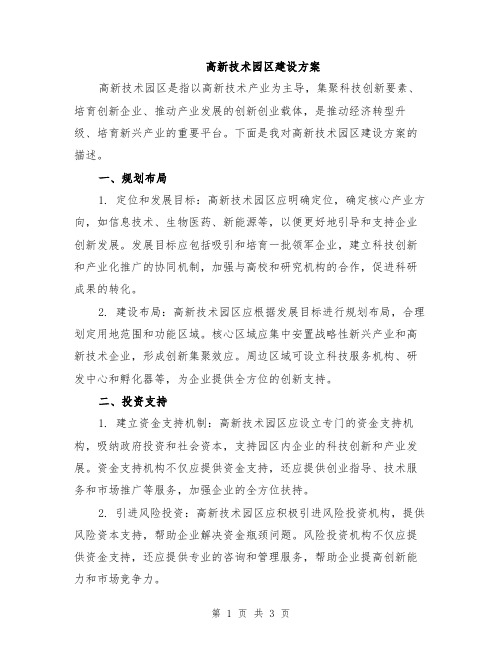 高新技术园区建设方案

高新技术园区是指以高新技术产业为主导，集聚科技创新要素、培育创新企业、推动产业发展的创新创业载体，是推动经济转型升级、培育新兴产业的重要平台。下面是我对高新技术园区建设方案的描述。

一、规划布局

1. 定位和发展目标：高新技术园区应明确定位，确定核心产业方向，如信息技术、生物医药、新能源等，以便更好地引导和支持企业创新发展。发展目标应包括吸引和培育一批领军企业，建立科技创新和产业化推广的协同机制，加强与高校和研究机构的合作，促进科研成果的转化。

2. 建设布局：高新技术园区应根据发展目标进行规划布局，合理划定用地范围和功能区域。核心区域应集中安置战略性新兴产业和高新技术企业，形成创新集聚效应。周边区域可设立科技服务机构、研发中心和孵化器等，为企业提供全方位的创新支持。

二、投资支持

1. 建立资金支持机制：高新技术园区应设立专门的资金支持机构，吸纳政府投资和社会资本，支持园区内企业的科技创新和产业发展。资金支持机构不仅应提供资金支持，还应提供创业指导、技术服务和市场推广等服务，加强企业的全方位扶持。

2. 引进风险投资：高新技术园区应积极引进风险投资机构，提供风险资本支持，帮助企业解决资金瓶颈问题。风险投资机构不仅应提供资金支持，还应提供专业的咨询和管理服务，帮助企业提高创新能力和市场竞争力。

第 1 页 共 3 页